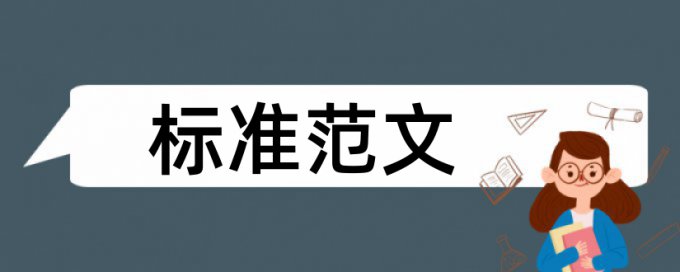 标准范文